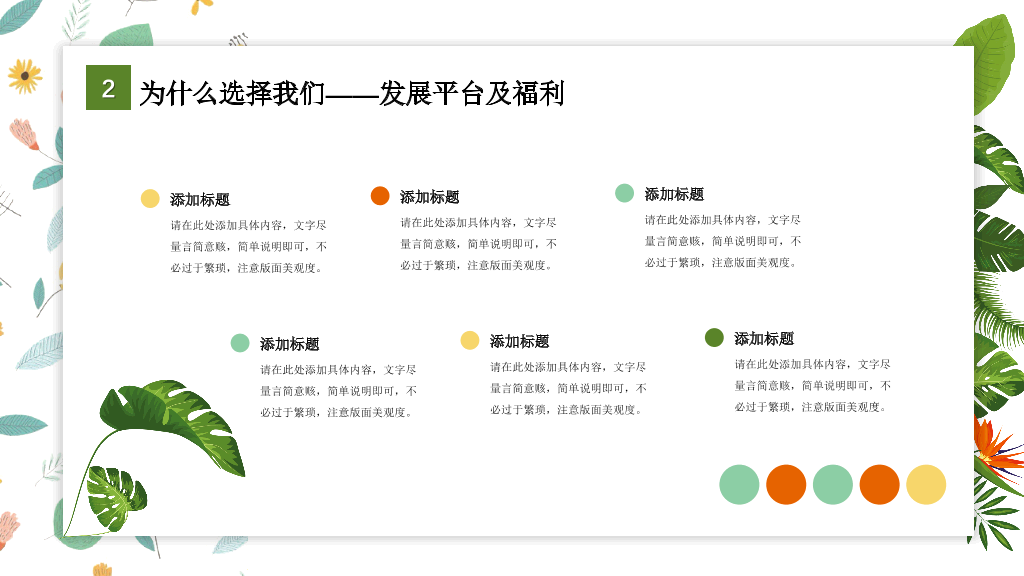 2

为什么选择我们——发展平台及福利

添加标题

请在此处添加具体内容，文字尽量言简意赅，简单说明即可，不必过于繁琐，注意版面美观度。

添加标题

请在此处添加具体内容，文字尽量言简意赅，简单说明即可，不必过于繁琐，注意版面美观度。

添加标题

请在此处添加具体内容，文字尽量言简意赅，简单说明即可，不必过于繁琐，注意版面美观度。

添加标题

请在此处添加具体内容，文字尽量言简意赅，简单说明即可，不必过于繁琐，注意版面美观度。

添加标题

请在此处添加具体内容，文字尽量言简意赅，简单说明即可，不必过于繁琐，注意版面美观度。

添加标题

请在此处添加具体内容，文字尽量言简意赅，简单说明即可，不必过于繁琐，注意版面美观度。